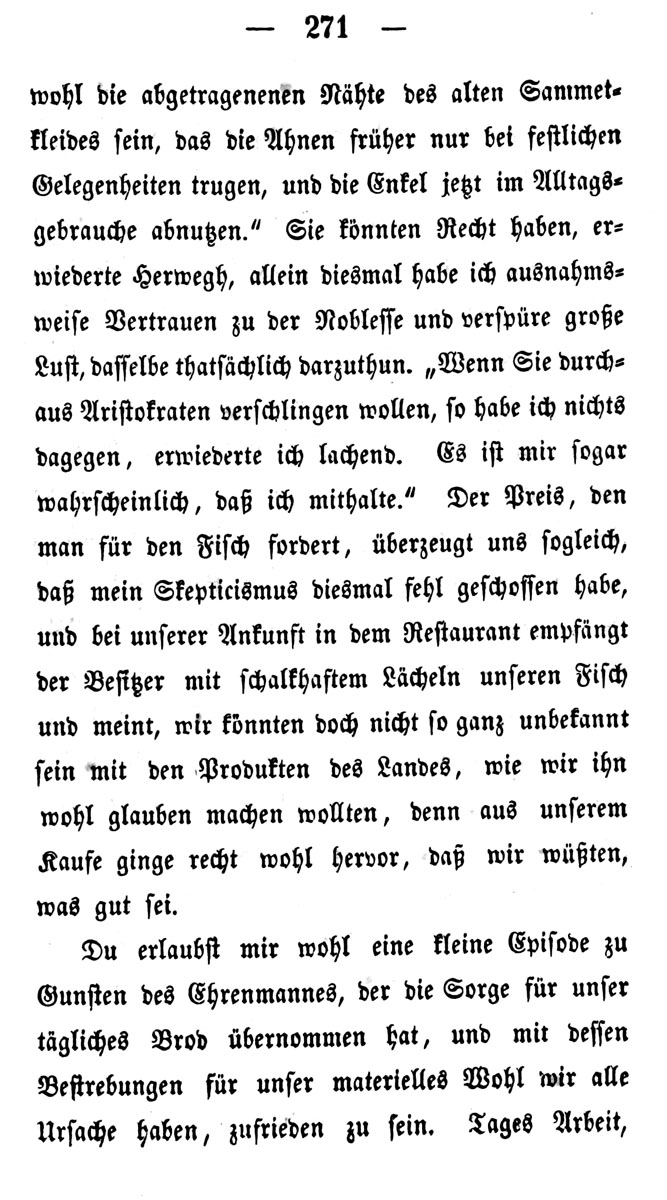 — 271 —

wohl die abgetragenenen Nähte des alten Sammetkleides sein, das die Ahnen früher nur bei festlichen Gelegenheiten trugen, und die Enkel jetzt im Alltagsgebrauche abnutzen.“ Sie könnten Recht haben, erwiederte Herwegh, allein diesmal habe ich ausnahmsweise Vertrauen zu der Noblesse und verspüre große Lust, dasselbe thatsächlich darzuthun. „Wenn Sie durchaus Aristokraten verschlingen wollen, so habe ich nichts dagegen, erwiederte ich lachend. Es ist mir sogar wahrscheinlich, daß ich mithalte.“ Der Preis, den man für den Fisch fordert, überzeugt uns sogleich, daß mein Skepticismus diesmal fehl geschossen habe, und bei unserer Ankunft in dem Restaurant empfängt der Besitzer mit schalkhaftem Lächeln unseren Fisch und meint, wir könnten doch nicht so ganz unbekannt sein mit den Produkten des Landes, wie wir ihn wohl glauben machen wollten, denn aus unserem Kaufe ginge recht wohl hervor, daß wir wüßten, was gut sei.

Du erlaubst mir wohl eine kleine Episode zu Gunsten des Ehrenmannes, der die Sorge für unser tägliches Brod übernommen hat, und mit dessen Bestrebungen für unser materielles Wohl wir alle Ursache haben, zufrieden zu sein. Tages Arbeit,